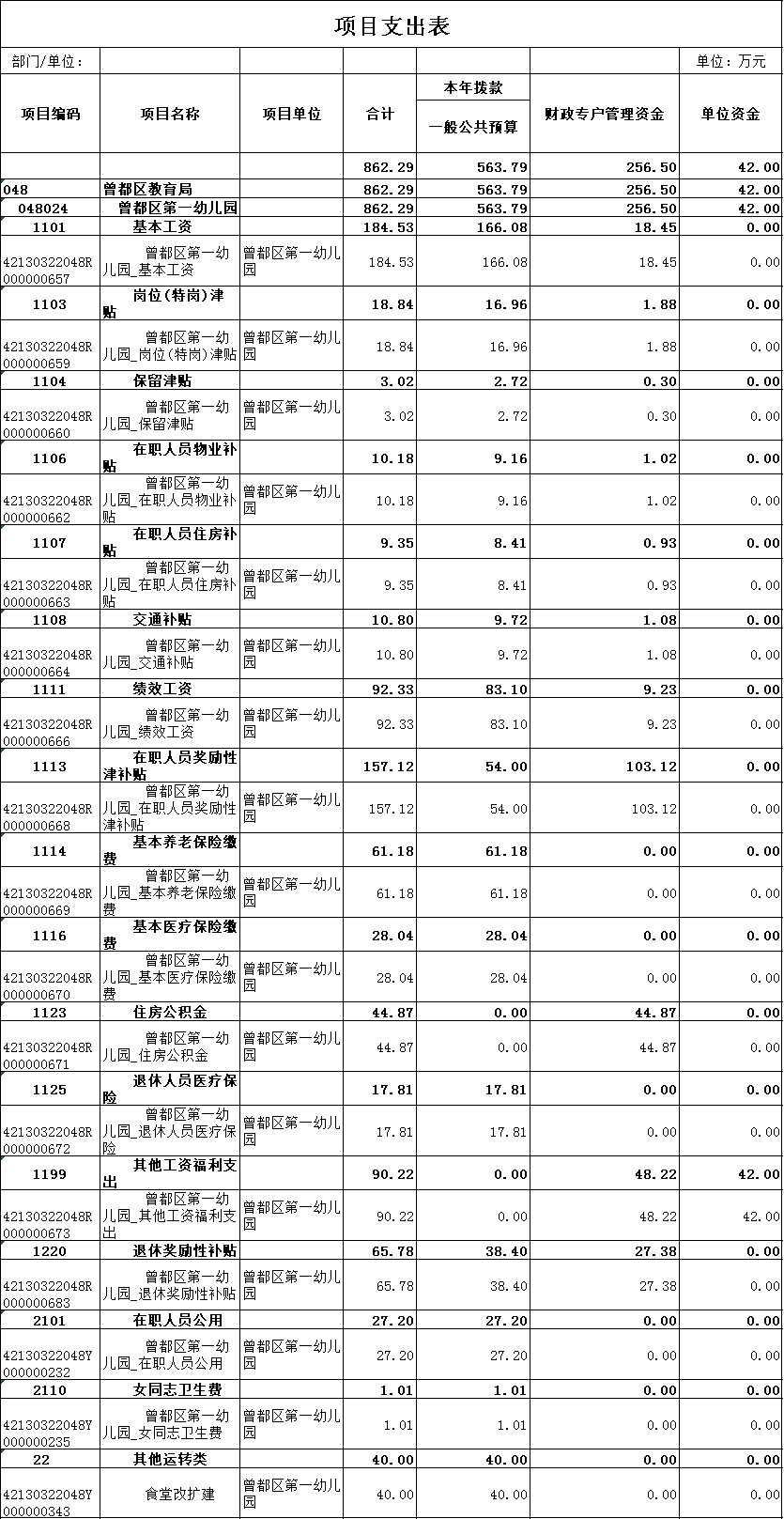 项目支出表

部门/单位： 单位：万元

| 项目编码 | 项目名称 | 项目单位 | 合计 | 本年拨款 一般公共预算 | 财政专户管理资金 | 单位资金 |
|---|---|---|---|---|---|---|
| | | | 862.29 | 563.79 | 256.50 | 42.00 |
| 048 | 曾都区教育局 | | 862.29 | 563.79 | 256.50 | 42.00 |
| 048024 | 曾都区第一幼儿园 | | 862.29 | 563.79 | 256.50 | 42.00 |
| 1101 | 基本工资 | | 184.53 | 166.08 | 18.45 | 0.00 |
| 42130322048R000000657 | 曾都区第一幼儿园_基本工资 | 曾都区第一幼儿园 | 184.53 | 166.08 | 18.45 | 0.00 |
| 1103 | 岗位(特岗)津贴 | | 18.84 | 16.96 | 1.88 | 0.00 |
| 42130322048R000000659 | 曾都区第一幼儿园_岗位(特岗)津贴 | 曾都区第一幼儿园 | 18.84 | 16.96 | 1.88 | 0.00 |
| 1104 | 保留津贴 | | 3.02 | 2.72 | 0.30 | 0.00 |
| 42130322048R000000660 | 曾都区第一幼儿园_保留津贴 | 曾都区第一幼儿园 | 3.02 | 2.72 | 0.30 | 0.00 |
| 1106 | 在职人员物业补贴 | | 10.18 | 9.16 | 1.02 | 0.00 |
| 42130322048R000000662 | 曾都区第一幼儿园_在职人员物业补贴 | 曾都区第一幼儿园 | 10.18 | 9.16 | 1.02 | 0.00 |
| 1107 | 在职人员住房补贴 | | 9.35 | 8.41 | 0.93 | 0.00 |
| 42130322048R000000663 | 曾都区第一幼儿园_在职人员住房补贴 | 曾都区第一幼儿园 | 9.35 | 8.41 | 0.93 | 0.00 |
| 1108 | 交通补贴 | | 10.80 | 9.72 | 1.08 | 0.00 |
| 42130322048R000000664 | 曾都区第一幼儿园_交通补贴 | 曾都区第一幼儿园 | 10.80 | 9.72 | 1.08 | 0.00 |
| 1111 | 绩效工资 | | 92.33 | 83.10 | 9.23 | 0.00 |
| 42130322048R000000666 | 曾都区第一幼儿园_绩效工资 | 曾都区第一幼儿园 | 92.33 | 83.10 | 9.23 | 0.00 |
| 1113 | 在职人员奖励性津补贴 | | 157.12 | 54.00 | 103.12 | 0.00 |
| 42130322048R000000668 | 曾都区第一幼儿园_在职人员奖励性津补贴 | 曾都区第一幼儿园 | 157.12 | 54.00 | 103.12 | 0.00 |
| 1114 | 基本养老保险缴费 | | 61.18 | 61.18 | 0.00 | 0.00 |
| 42130322048R000000669 | 曾都区第一幼儿园_基本养老保险缴费 | 曾都区第一幼儿园 | 61.18 | 61.18 | 0.00 | 0.00 |
| 1116 | 基本医疗保险缴费 | | 28.04 | 28.04 | 0.00 | 0.00 |
| 42130322048R000000670 | 曾都区第一幼儿园_基本医疗保险缴费 | 曾都区第一幼儿园 | 28.04 | 28.04 | 0.00 | 0.00 |
| 1123 | 住房公积金 | | 44.87 | 0.00 | 44.87 | 0.00 |
| 42130322048R000000671 | 曾都区第一幼儿园_住房公积金 | 曾都区第一幼儿园 | 44.87 | 0.00 | 44.87 | 0.00 |
| 1125 | 退休人员医疗保险 | | 17.81 | 17.81 | 0.00 | 0.00 |
| 42130322048R000000672 | 曾都区第一幼儿园_退休人员医疗保险 | 曾都区第一幼儿园 | 17.81 | 17.81 | 0.00 | 0.00 |
| 1199 | 其他工资福利支出 | | 90.22 | 0.00 | 48.22 | 42.00 |
| 42130322048R000000673 | 曾都区第一幼儿园_其他工资福利支出 | 曾都区第一幼儿园 | 90.22 | 0.00 | 48.22 | 42.00 |
| 1220 | 退休奖励性补贴 | | 65.78 | 38.40 | 27.38 | 0.00 |
| 42130322048R000000683 | 曾都区第一幼儿园_退休奖励性补贴 | 曾都区第一幼儿园 | 65.78 | 38.40 | 27.38 | 0.00 |
| 2101 | 在职人员公用 | | 27.20 | 27.20 | 0.00 | 0.00 |
| 42130322048Y000000232 | 曾都区第一幼儿园_在职人员公用 | 曾都区第一幼儿园 | 27.20 | 27.20 | 0.00 | 0.00 |
| 2110 | 女同志卫生费 | | 1.01 | 1.01 | 0.00 | 0.00 |
| 42130322048Y000000235 | 曾都区第一幼儿园_女同志卫生费 | 曾都区第一幼儿园 | 1.01 | 1.01 | 0.00 | 0.00 |
| 22 | 其他运转类 | | 40.00 | 40.00 | 0.00 | 0.00 |
| 42130322048Y000000343 | 食堂改扩建 | 曾都区第一幼儿园 | 40.00 | 40.00 | 0.00 | 0.00 |